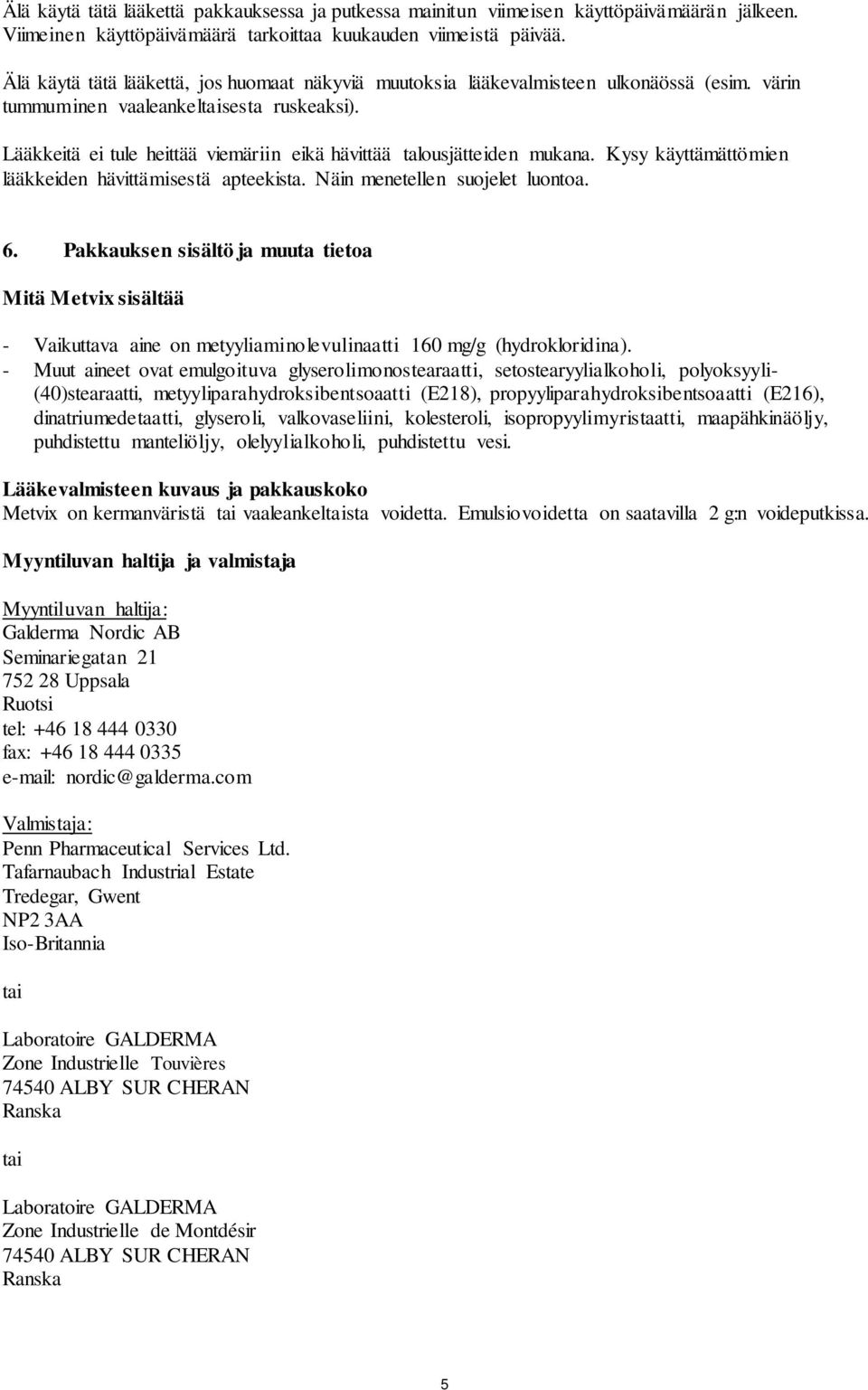 Älä käytä tätä lääkettä pakkauksessa ja putkessa mainitun viimeisen käyttöpäivämäärän jälkeen. Viimeinen käyttöpäivämäärä tarkoittaa kuukauden viimeistä päivää.

Älä käytä tätä lääkettä, jos huomaat näkyviä muutoksia lääkevalmisteen ulkonäössä (esim. värin tummuminen vaaleankeltaisesta ruskeaksi).

Lääkkeitä ei tule heittää viemäriin eikä hävittää talousjätteiden mukana. Kysy käyttämättömien lääkkeiden hävittämisestä apteekista. Näin menetellen suojelet luontoa.

6. Pakkauksen sisältö ja muuta tietoa

Mitä Metvix sisältää

- Vaikuttava aine on metyyliaminolevulinaatti 160 mg/g (hydrokloridina).
- Muut aineet ovat emulgoituva glyserolimonostearaatti, setostearyylialkoholi, polyoksyyli-(40)stearaatti, metyyliparahydroksibentsoaatti (E218), propyyliparahydroksibentsoaatti (E216), dinatriumedetaatti, glyseroli, valkovaseliini, kolesteroli, isopropyylimyristaatti, maapähkinäöljy, puhdistettu manteliöljy, olelyylialkoholi, puhdistettu vesi.

Lääkevalmisteen kuvaus ja pakkauskoko
Metvix on kermanväristä tai vaaleankeltaista voidetta. Emulsiovoidetta on saatavilla 2 g:n voideputkissa.

Myyntiluvan haltija ja valmistaja

Myyntiluvan haltija:
Galderma Nordic AB
Seminariegatan 21
752 28 Uppsala
Ruotsi
tel: +46 18 444 0330
fax: +46 18 444 0335
e-mail: nordic@galderma.com

Valmistaja:
Penn Pharmaceutical Services Ltd.
Tafarnaubach Industrial Estate
Tredegar, Gwent
NP2 3AA
Iso-Britannia

tai

Laboratoire GALDERMA
Zone Industrielle Touvières
74540 ALBY SUR CHERAN
Ranska

tai

Laboratoire GALDERMA
Zone Industrielle de Montdésir
74540 ALBY SUR CHERAN
Ranska

5